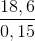 $\frac{18,6}{0,15}$